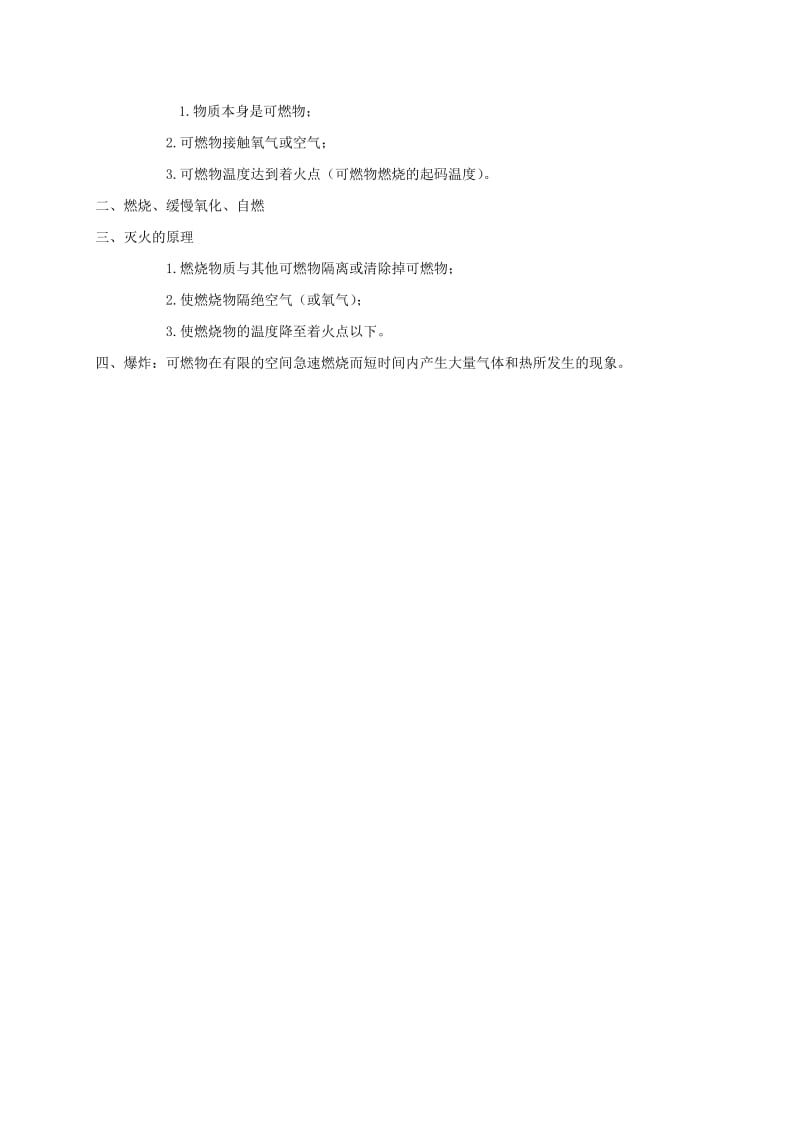 1.物质本身是可燃物；

2.可燃物接触氧气或空气；

3.可燃物温度达到着火点（可燃物燃烧的起码温度）。

二、燃烧、缓慢氧化、自燃

三、灭火的原理

1.燃烧物质与其他可燃物隔离或清除掉可燃物；

2.使燃烧物隔绝空气（或氧气）；

3.使燃烧物的温度降至着火点以下。

四、爆炸：可燃物在有限的空间急速燃烧而短时间内产生大量气体和热所发生的现象。